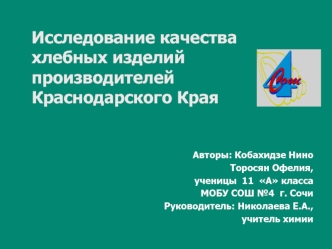 Исследование качества хлебных изделий производителей Краснодарского Края

4
Сочи

Авторы: Кобахидзе Нино
Торосян Офелия,
ученицы 11 «А» класса
МОБУ СОШ №4 г. Сочи
Руководитель: Николаева Е.А.,
учитель химии